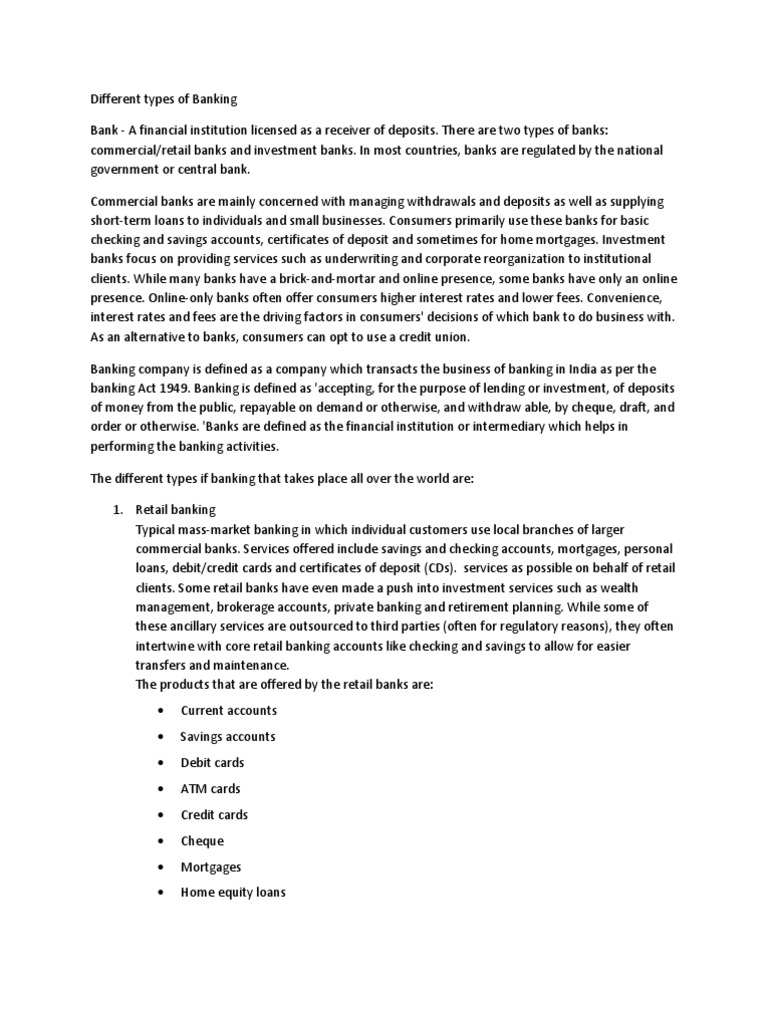 Different types of Banking

Bank - A financial institution licensed as a receiver of deposits. There are two types of banks: commercial/retail banks and investment banks. In most countries, banks are regulated by the national government or central bank.

Commercial banks are mainly concerned with managing withdrawals and deposits as well as supplying short-term loans to individuals and small businesses. Consumers primarily use these banks for basic checking and savings accounts, certificates of deposit and sometimes for home mortgages. Investment banks focus on providing services such as underwriting and corporate reorganization to institutional clients. While many banks have a brick-and-mortar and online presence, some banks have only an online presence. Online-only banks often offer consumers higher interest rates and lower fees. Convenience, interest rates and fees are the driving factors in consumers' decisions of which bank to do business with. As an alternative to banks, consumers can opt to use a credit union.

Banking company is defined as a company which transacts the business of banking in India as per the banking Act 1949. Banking is defined as 'accepting, for the purpose of lending or investment, of deposits of money from the public, repayable on demand or otherwise, and withdraw able, by cheque, draft, and order or otherwise. 'Banks are defined as the financial institution or intermediary which helps in performing the banking activities.

The different types if banking that takes place all over the world are:

1. Retail banking
Typical mass-market banking in which individual customers use local branches of larger commercial banks. Services offered include savings and checking accounts, mortgages, personal loans, debit/credit cards and certificates of deposit (CDs). services as possible on behalf of retail clients. Some retail banks have even made a push into investment services such as wealth management, brokerage accounts, private banking and retirement planning. While some of these ancillary services are outsourced to third parties (often for regulatory reasons), they often intertwine with core retail banking accounts like checking and savings to allow for easier transfers and maintenance.
The products that are offered by the retail banks are:

• Current accounts
• Savings accounts
• Debit cards
• ATM cards
• Credit cards
• Cheque
• Mortgages
• Home equity loans